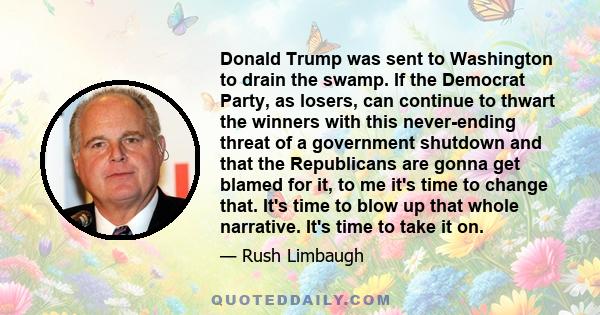 Donald Trump was sent to Washington to drain the swamp. If the Democrat Party, as losers, can continue to thwart the winners with this never-ending threat of a government shutdown and that the Republicans are gonna get blamed for it, to me it's time to change that. It's time to blow up that whole narrative. It's time to take it on.

— Rush Limbaugh

QUOTEDDAILY.COM